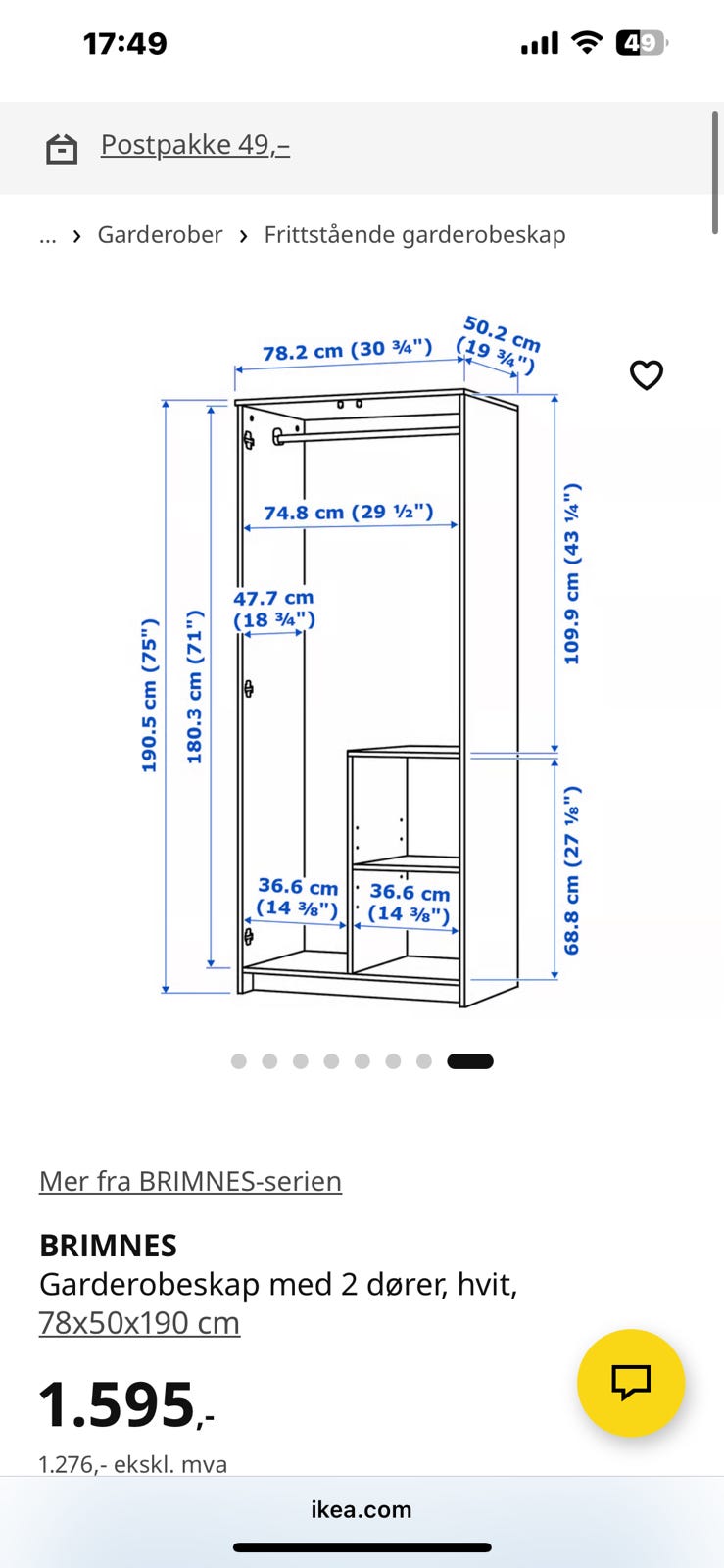 17:49

49

Postpakke 49,–

... › Garderober › Frittstående garderobeskap

78.2 cm (30 ¾")

50.2 cm (19 ¾")

74.8 cm (29 ½")

47.7 cm (18 ¾")

190.5 cm (75")

180.3 cm (71")

109.9 cm (43 ¼")

68.8 cm (27 ⅛")

36.6 cm (14 ⅜")

36.6 cm (14 ⅜")

Mer fra BRIMNES-serien

BRIMNES
Garderobeskap med 2 dører, hvit, 78x50x190 cm

1.595,-

1.276,- ekskl. mva

ikea.com